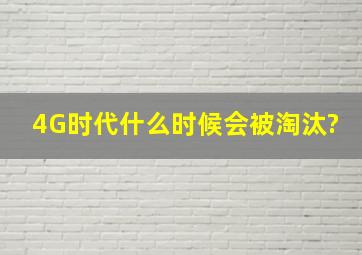 4G时代什么时候会被淘汰?